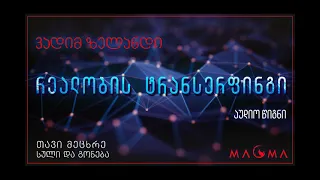 ვადიმ ზელანდი

რეალობის ტრანსერფინგი

აუდიო წიგნი

თავი მეცხრე
სული და გონება

MAGMA